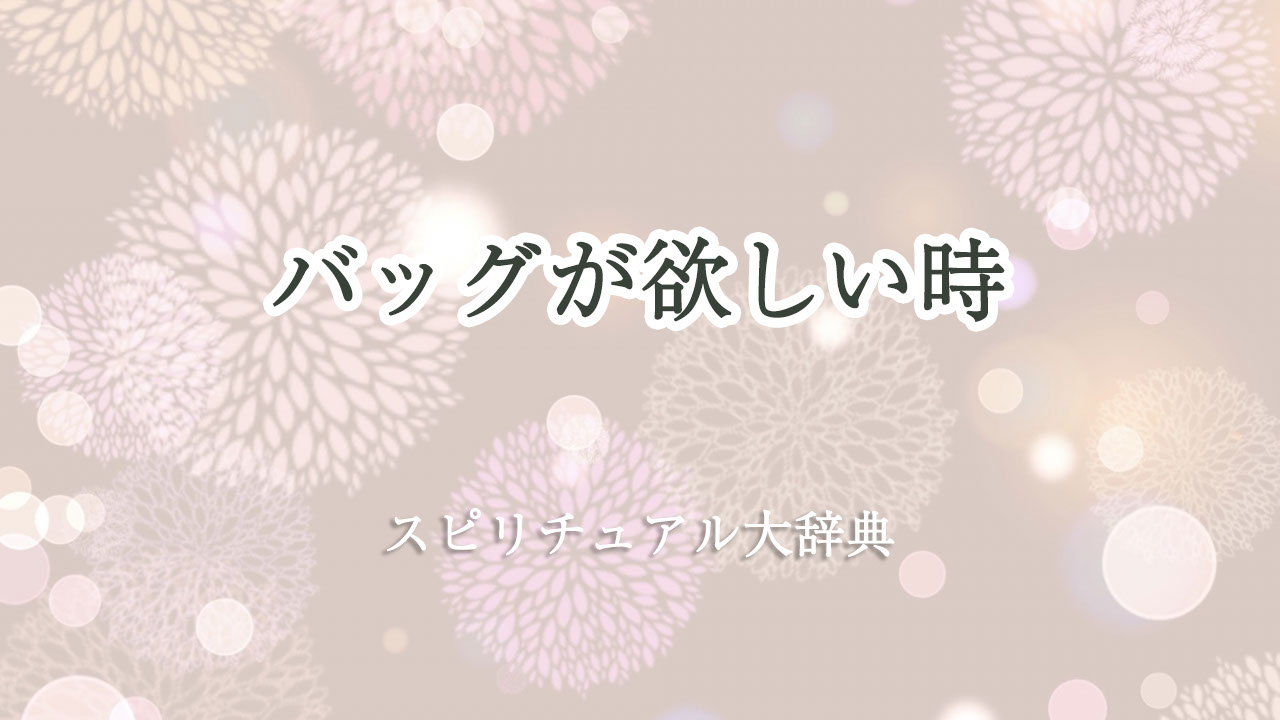 バッグが欲しい時

スピリチュアル大辞典